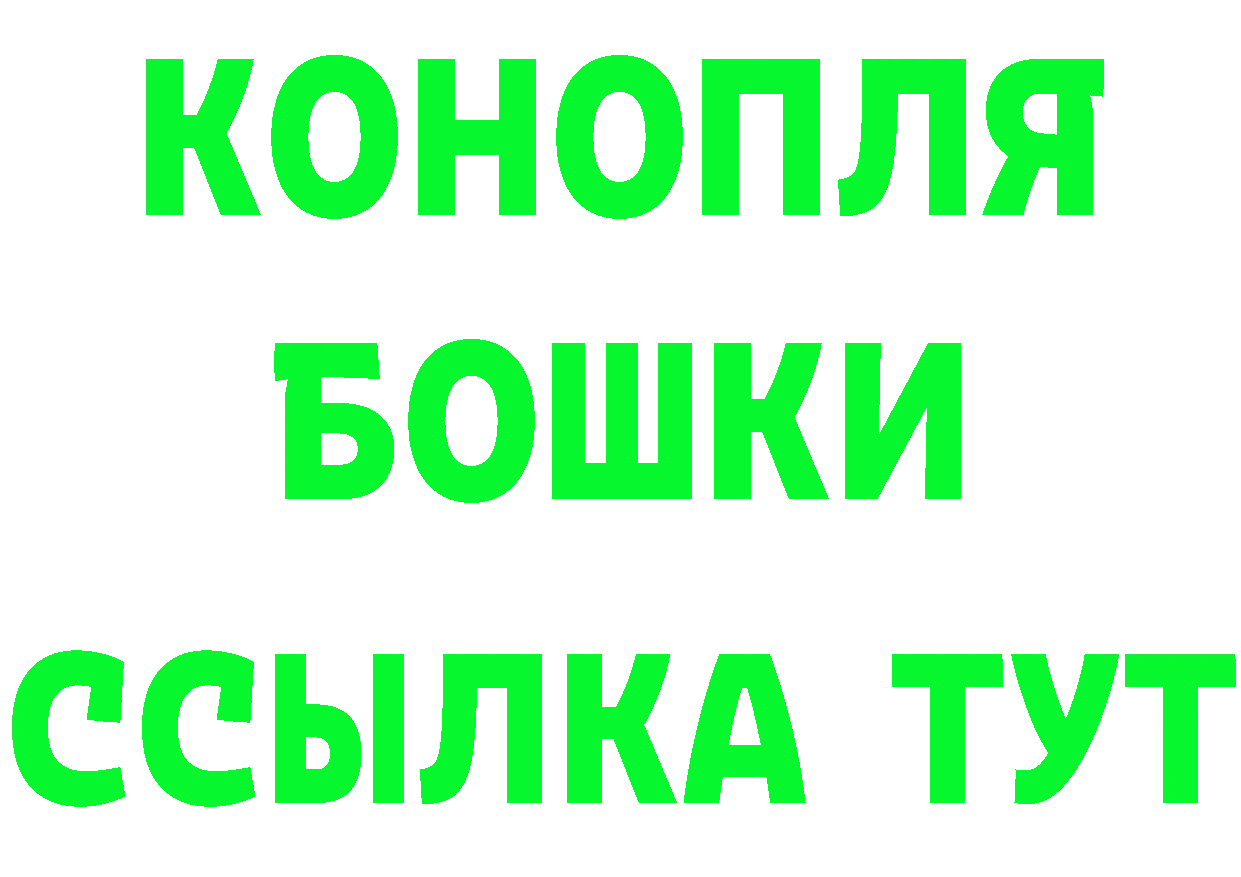 КОНОПЛЯ
БОШКИ
ССЫЛКА ТУТ